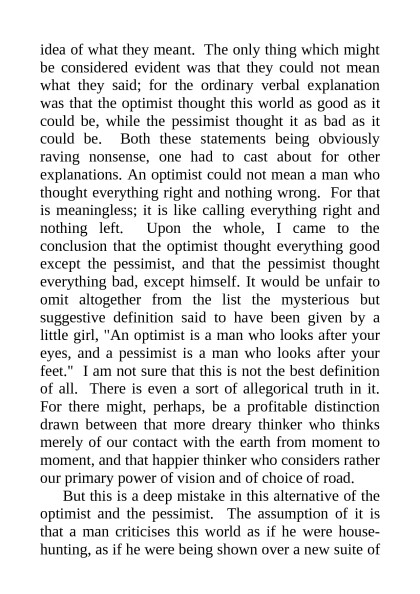 idea of what they meant. The only thing which might be considered evident was that they could not mean what they said; for the ordinary verbal explanation was that the optimist thought this world as good as it could be, while the pessimist thought it as bad as it could be. Both these statements being obviously raving nonsense, one had to cast about for other explanations. An optimist could not mean a man who thought everything right and nothing wrong. For that is meaningless; it is like calling everything right and nothing left. Upon the whole, I came to the conclusion that the optimist thought everything good except the pessimist, and that the pessimist thought everything bad, except himself. It would be unfair to omit altogether from the list the mysterious but suggestive definition said to have been given by a little girl, "An optimist is a man who looks after your eyes, and a pessimist is a man who looks after your feet." I am not sure that this is not the best definition of all. There is even a sort of allegorical truth in it. For there might, perhaps, be a profitable distinction drawn between that more dreary thinker who thinks merely of our contact with the earth from moment to moment, and that happier thinker who considers rather our primary power of vision and of choice of road.

But this is a deep mistake in this alternative of the optimist and the pessimist. The assumption of it is that a man criticises this world as if he were house-hunting, as if he were being shown over a new suite of